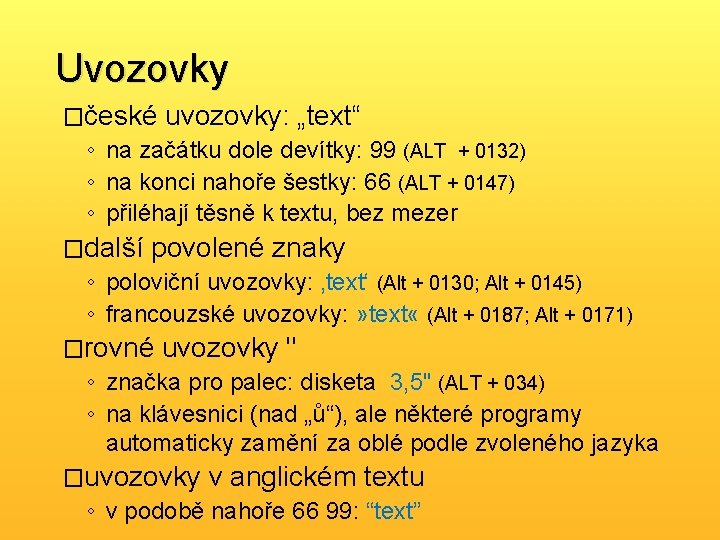 Uvozovky

□české uvozovky: „text“

◦ na začátku dole devítky: 99 (ALT + 0132)
◦ na konci nahoře šestky: 66 (ALT + 0147)
◦ přiléhají těsně k textu, bez mezer

□další povolené znaky

◦ poloviční uvozovky: ‚text‘ (Alt + 0130; Alt + 0145)
◦ francouzské uvozovky: »text« (Alt + 0187; Alt + 0171)

□rovné uvozovky "

◦ značka pro palec: disketa 3,5" (ALT + 034)
◦ na klávesnici (nad „ů“), ale některé programy automaticky zamění za oblé podle zvoleného jazyka

□uvozovky v anglickém textu

◦ v podobě nahoře 66 99: “text”